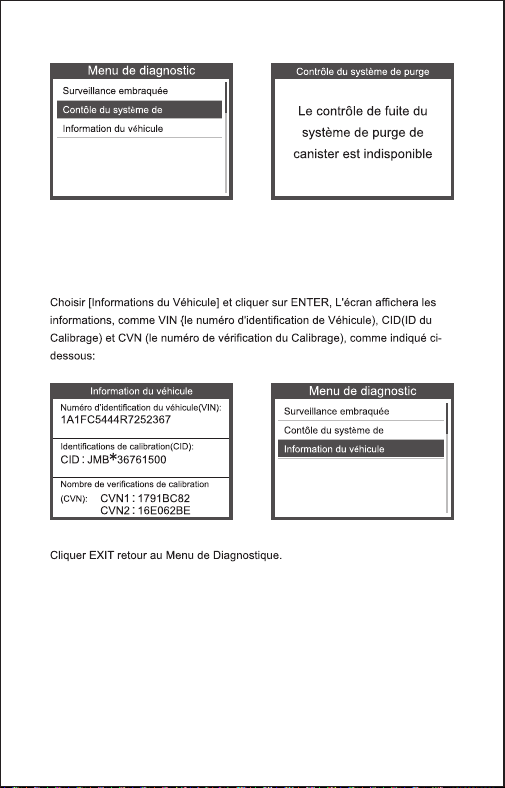 Menu de diagnostic
Surveillance embraquée
Contôle du système de
Information du véhicule

Contrôle du système de purge
Le contrôle de fuite du système de purge de canister est indisponible

Choisir [Informations du Véhicule] et cliquer sur ENTER, L'écran affichera les informations, comme VIN {le numéro d'identification de Véhicule), CID(ID du Calibrage) et CVN (le numéro de vérification du Calibrage), comme indiqué ci-dessous:

Information du véhicule
Numéro d'identification du véhicule(VIN):
1A1FC5444R7252367
Identifications de calibration(CID):
CID : JMB*36761500
Nombre de verifications de calibration
(CVN): CVN1 : 1791BC82
CVN2 : 16E062BE

Menu de diagnostic
Surveillance embraquée
Contôle du système de
Information du véhicule

Cliquer EXIT retour au Menu de Diagnostique.